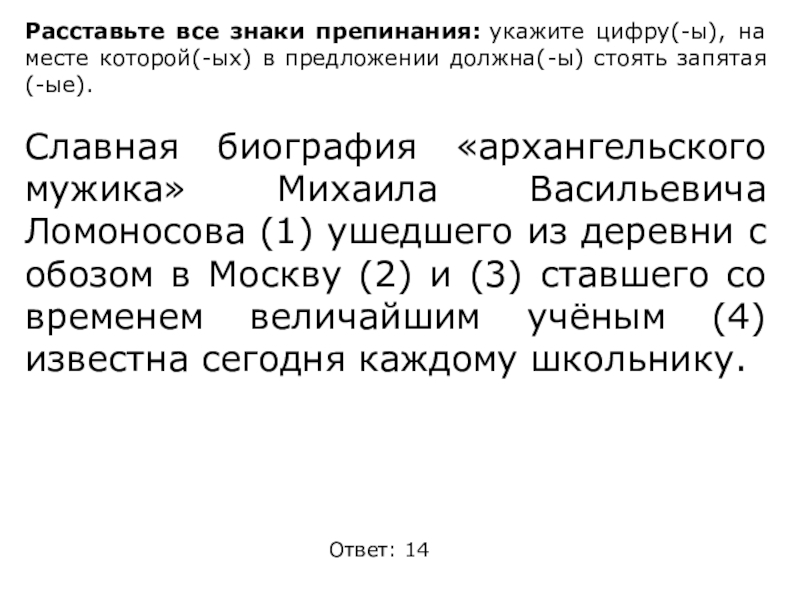 Расставьте все знаки препинания: укажите цифру(-ы), на месте которой(-ых) в предложении должна(-ы) стоять запятая (-ые).

Славная биография «архангельского мужика» Михаила Васильевича Ломоносова (1) ушедшего из деревни с обозом в Москву (2) и (3) ставшего со временем величайшим учёным (4) известна сегодня каждому школьнику.

Ответ: 14